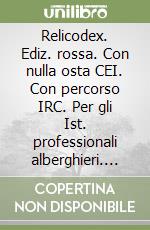 unilibro

Relicodex. Ediz. rossa. Con nulla osta CEI. Con percorso IRC. Per gli Ist. professionali alberghieri....

COPERTINA NON DISPONIBILE